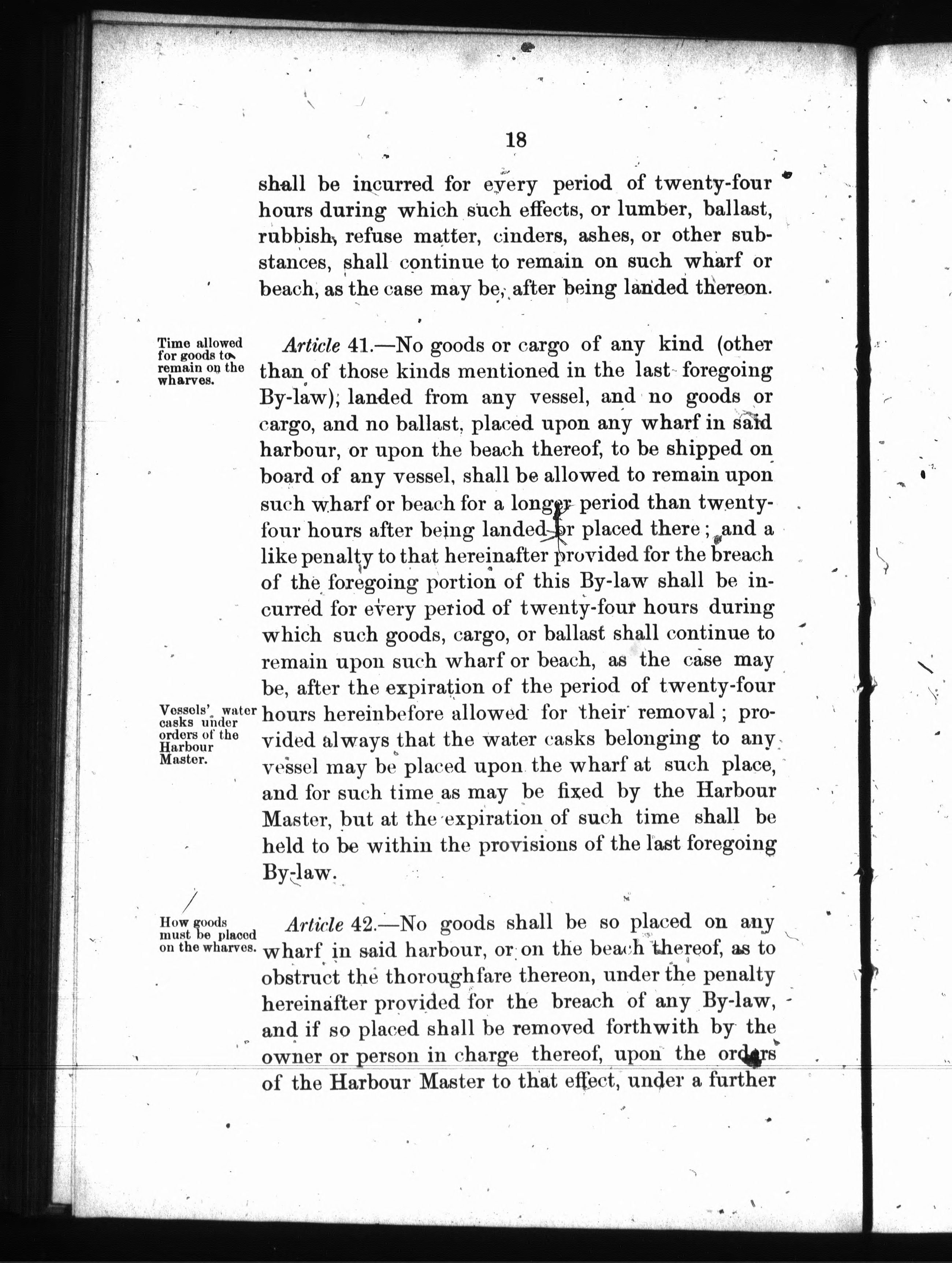 18

shall be incurred for every period of twenty-four hours during which such effects, or lumber, ballast, rubbish, refuse matter, cinders, ashes, or other substances, shall continue to remain on such wharf or beach, as the case may be, after being landed thereon.

Time allowed for goods to remain on the wharves.

Article 41.—No goods or cargo of any kind (other than of those kinds mentioned in the last foregoing By-law), landed from any vessel, and no goods or cargo, and no ballast, placed upon any wharf in said harbour, or upon the beach thereof, to be shipped on board of any vessel, shall be allowed to remain upon such wharf or beach for a longer period than twenty-four hours after being landed or placed there; and a like penalty to that hereinafter provided for the breach of the foregoing portion of this By-law shall be incurred for every period of twenty-four hours during which such goods, cargo, or ballast shall continue to remain upon such wharf or beach, as the case may be, after the expiration of the period of twenty-four hours hereinbefore allowed for their removal; provided always that the water casks belonging to any vessel may be placed upon the wharf at such place, and for such time as may be fixed by the Harbour Master, but at the expiration of such time shall be held to be within the provisions of the last foregoing By-law.

Vessels' water casks under orders of the Harbour Master.

How goods must be placed on the wharves.

Article 42.—No goods shall be so placed on any wharf in said harbour, or on the beach thereof, as to obstruct the thoroughfare thereon, under the penalty hereinafter provided for the breach of any By-law, and if so placed shall be removed forthwith by the owner or person in charge thereof, upon the orders of the Harbour Master to that effect, under a further